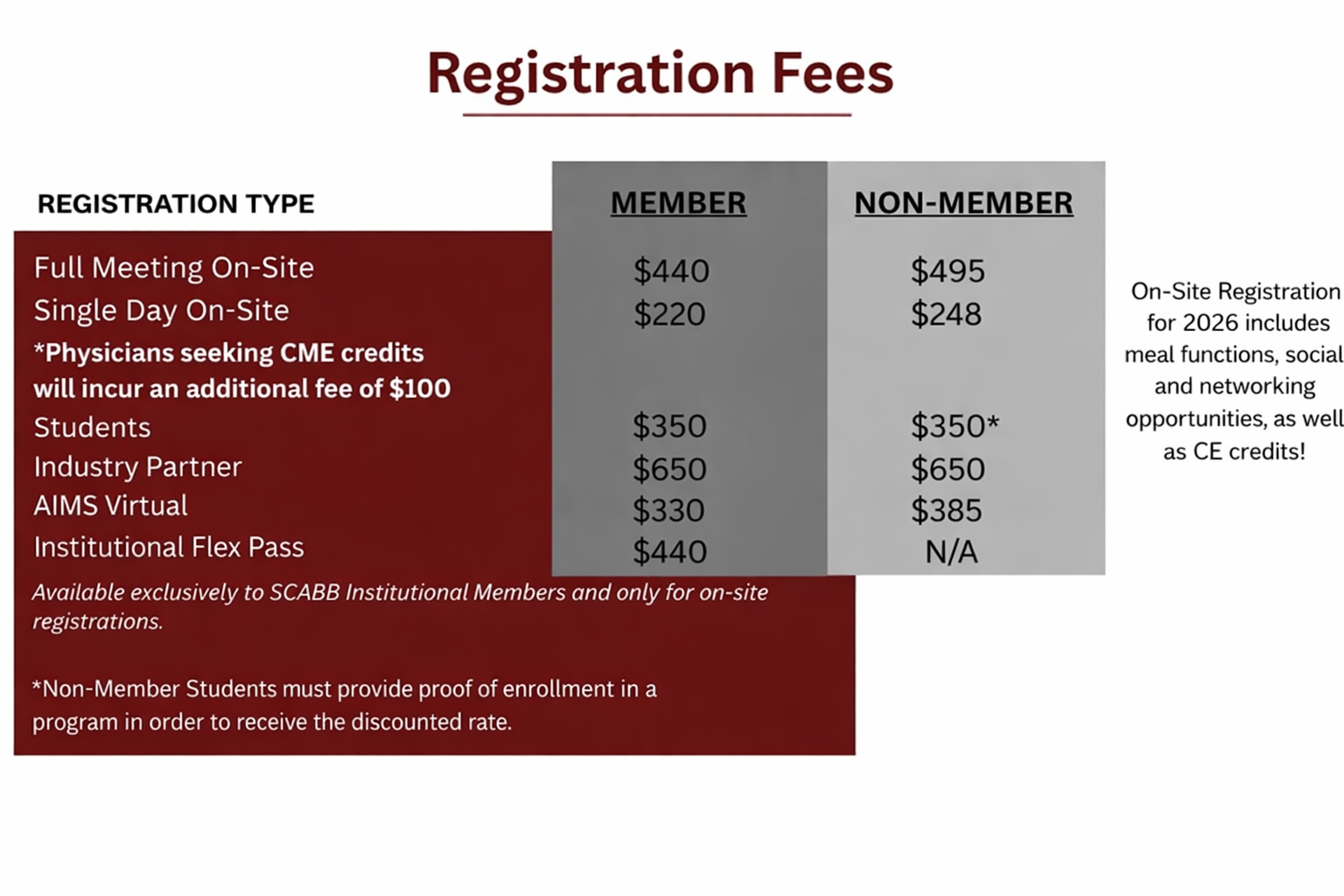 Registration Fees

| REGISTRATION TYPE | MEMBER | NON-MEMBER |
|---|---|---|
| Full Meeting On-Site | $440 | $495 |
| Single Day On-Site | $220 | $248 |
| *Physicians seeking CME credits will incur an additional fee of $100 | | |
| Students | $350 | $350* |
| Industry Partner | $650 | $650 |
| AIMS Virtual | $330 | $385 |
| Institutional Flex Pass | $440 | N/A |

Available exclusively to SCABB Institutional Members and only for on-site registrations.

*Non-Member Students must provide proof of enrollment in a program in order to receive the discounted rate.

On-Site Registration for 2026 includes meal functions, social and networking opportunities, as well as CE credits!